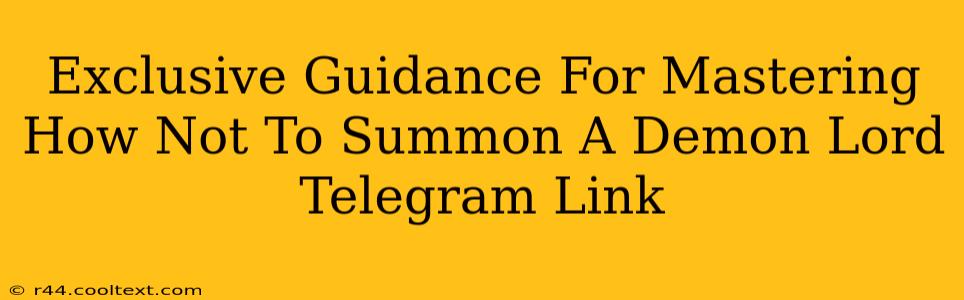 Exclusive Guidance For Mastering How Not To Summon A Demon Lord Telegram Link

© r44.cooltext.com